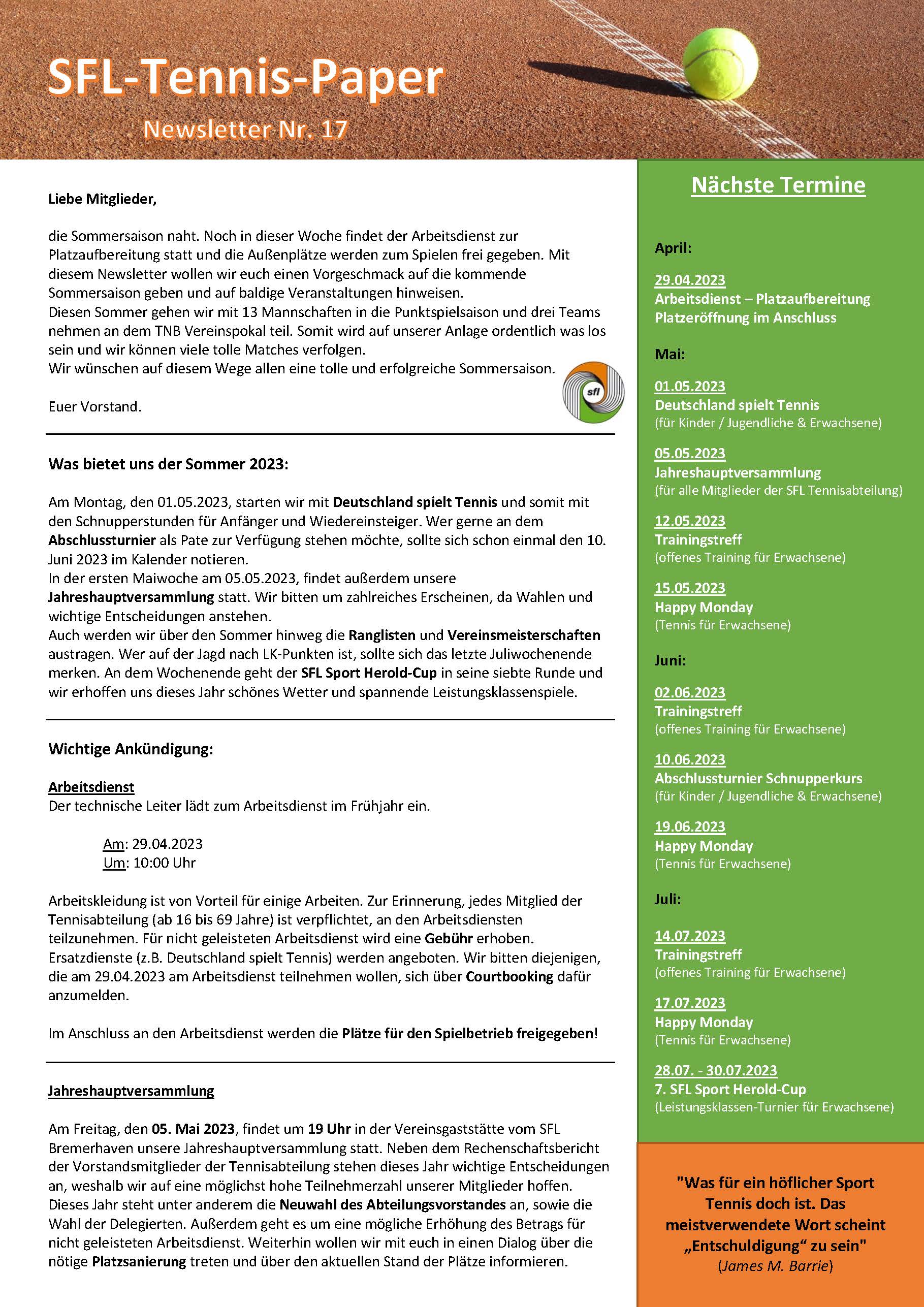 SFL-Tennis-Paper

Newsletter Nr. 17

Liebe Mitglieder,

die Sommersaison naht. Noch in dieser Woche findet der Arbeitsdienst zur Platzaufbereitung statt und die Außenplätze werden zum Spielen frei gegeben. Mit diesem Newsletter wollen wir euch einen Vorgeschmack auf die kommende Sommersaison geben und auf baldige Veranstaltungen hinweisen.
Diesen Sommer gehen wir mit 13 Mannschaften in die Punktspielsaison und drei Teams nehmen an dem TNB Vereinspokal teil. Somit wird auf unserer Anlage ordentlich was los sein und wir können viele tolle Matches verfolgen.
Wir wünschen auf diesem Wege allen eine tolle und erfolgreiche Sommersaison.

Euer Vorstand.

sfl

Was bietet uns der Sommer 2023:

Am Montag, den 01.05.2023, starten wir mit Deutschland spielt Tennis und somit mit den Schnupperstunden für Anfänger und Wiedereinsteiger. Wer gerne an dem Abschlussturnier als Pate zur Verfügung stehen möchte, sollte sich schon einmal den 10. Juni 2023 im Kalender notieren.
In der ersten Maiwoche am 05.05.2023, findet außerdem unsere Jahreshauptversammlung statt. Wir bitten um zahlreiches Erscheinen, da Wahlen und wichtige Entscheidungen anstehen.
Auch werden wir über den Sommer hinweg die Ranglisten und Vereinsmeisterschaften austragen. Wer auf der Jagd nach LK-Punkten ist, sollte sich das letzte Juliwochenende merken. An dem Wochenende geht der SFL Sport Herold-Cup in seine siebte Runde und wir erhoffen uns dieses Jahr schönes Wetter und spannende Leistungsklassenspiele.

Wichtige Ankündigung:

Arbeitsdienst
Der technische Leiter lädt zum Arbeitsdienst im Frühjahr ein.

Am: 29.04.2023
Um: 10:00 Uhr

Arbeitskleidung ist von Vorteil für einige Arbeiten. Zur Erinnerung, jedes Mitglied der Tennisabteilung (ab 16 bis 69 Jahre) ist verpflichtet, an den Arbeitsdiensten teilzunehmen. Für nicht geleisteten Arbeitsdienst wird eine Gebühr erhoben. Ersatzdienste (z.B. Deutschland spielt Tennis) werden angeboten. Wir bitten diejenigen, die am 29.04.2023 am Arbeitsdienst teilnehmen wollen, sich über Courtbooking dafür anzumelden.

Im Anschluss an den Arbeitsdienst werden die Plätze für den Spielbetrieb freigegeben!

Jahreshauptversammlung

Am Freitag, den 05. Mai 2023, findet um 19 Uhr in der Vereinsgaststätte vom SFL Bremerhaven unsere Jahreshauptversammlung statt. Neben dem Rechenschaftsbericht der Vorstandsmitglieder der Tennisabteilung stehen dieses Jahr wichtige Entscheidungen an, weshalb wir auf eine möglichst hohe Teilnehmerzahl unserer Mitglieder hoffen. Dieses Jahr steht unter anderem die Neuwahl des Abteilungsvorstandes an, sowie die Wahl der Delegierten. Außerdem geht es um eine mögliche Erhöhung des Betrags für nicht geleisteten Arbeitsdienst. Weiterhin wollen wir mit euch in einen Dialog über die nötige Platzsanierung treten und über den aktuellen Stand der Plätze informieren.

Nächste Termine

April:

29.04.2023
Arbeitsdienst – Platzaufbereitung
Platzeröffnung im Anschluss

Mai:

01.05.2023
Deutschland spielt Tennis
(für Kinder / Jugendliche & Erwachsene)

05.05.2023
Jahreshauptversammlung
(für alle Mitglieder der SFL Tennisabteilung)

12.05.2023
Trainingstreff
(offenes Training für Erwachsene)

15.05.2023
Happy Monday
(Tennis für Erwachsene)

Juni:

02.06.2023
Trainingstreff
(offenes Training für Erwachsene)

10.06.2023
Abschlussturnier Schnupperkurs
(für Kinder / Jugendliche & Erwachsene)

19.06.2023
Happy Monday
(Tennis für Erwachsene)

Juli:

14.07.2023
Trainingstreff
(offenes Training für Erwachsene)

17.07.2023
Happy Monday
(Tennis für Erwachsene)

28.07. - 30.07.2023
7. SFL Sport Herold-Cup
(Leistungsklassen-Turnier für Erwachsene)

"Was für ein höflicher Sport Tennis doch ist. Das meistverwendete Wort scheint „Entschuldigung“ zu sein"
(James M. Barrie)